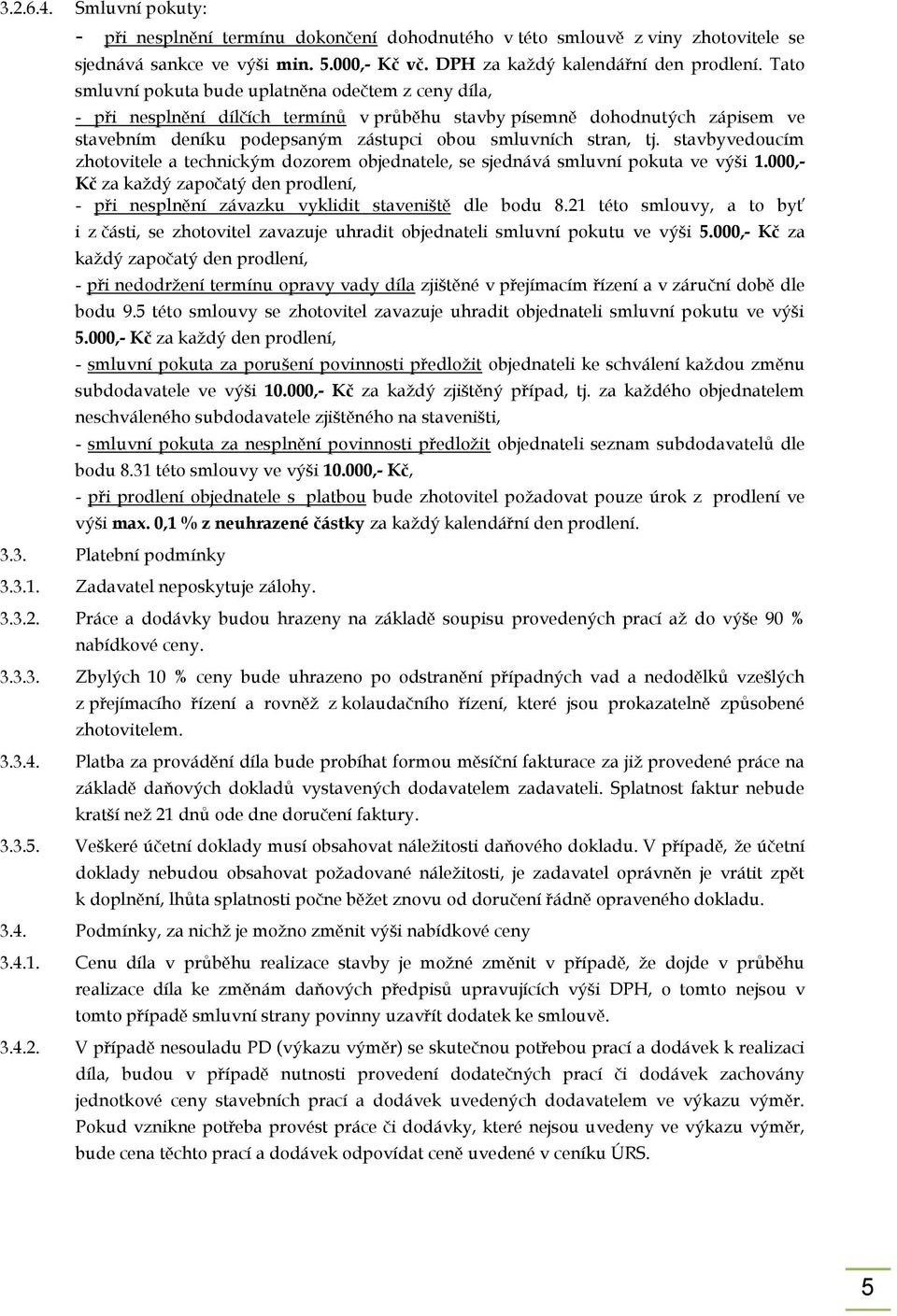 3.2.6.4. Smluvní pokuty:

- při nesplnění termínu dokončení dohodnutého v této smlouvě z viny zhotovitele se sjednává sankce ve výši min. 5.000,- Kč vč. DPH za každý kalendářní den prodlení. Tato smluvní pokuta bude uplatněna odečtem z ceny díla,

- při nesplnění dílčích termínů v průběhu stavby písemně dohodnutých zápisem ve stavebním deníku podepsaným zástupci obou smluvních stran, tj. stavbyvedoucím zhotovitele a technickým dozorem objednatele, se sjednává smluvní pokuta ve výši 1.000,- Kč za každý započatý den prodlení,

- při nesplnění závazku vyklidit staveniště dle bodu 8.21 této smlouvy, a to byť i z části, se zhotovitel zavazuje uhradit objednateli smluvní pokutu ve výši 5.000,- Kč za každý započatý den prodlení,

- při nedodržení termínu opravy vady díla zjištěné v přejímacím řízení a v záruční době dle bodu 9.5 této smlouvy se zhotovitel zavazuje uhradit objednateli smluvní pokutu ve výši 5.000,- Kč za každý den prodlení,

- smluvní pokuta za porušení povinnosti předložit objednateli ke schválení každou změnu subdodavatele ve výši 10.000,- Kč za každý zjištěný případ, tj. za každého objednatelem neschváleného subdodavatele zjištěného na staveništi,

- smluvní pokuta za nesplnění povinnosti předložit objednateli seznam subdodavatelů dle bodu 8.31 této smlouvy ve výši 10.000,- Kč,

- při prodlení objednatele s platbou bude zhotovitel požadovat pouze úrok z prodlení ve výši max. 0,1 % z neuhrazené částky za každý kalendářní den prodlení.

3.3. Platební podmínky

3.3.1. Zadavatel neposkytuje zálohy.

3.3.2. Práce a dodávky budou hrazeny na základě soupisu provedených prací až do výše 90 % nabídkové ceny.

3.3.3. Zbylých 10 % ceny bude uhrazeno po odstranění případných vad a nedodělků vzešlých z přejímacího řízení a rovněž z kolaudačního řízení, které jsou prokazatelně způsobené zhotovitelem.

3.3.4. Platba za provádění díla bude probíhat formou měsíční fakturace za již provedené práce na základě daňových dokladů vystavených dodavatelem zadavateli. Splatnost faktur nebude kratší než 21 dnů ode dne doručení faktury.

3.3.5. Veškeré účetní doklady musí obsahovat náležitosti daňového dokladu. V případě, že účetní doklady nebudou obsahovat požadované náležitosti, je zadavatel oprávněn je vrátit zpět k doplnění, lhůta splatnosti počne běžet znovu od doručení řádně opraveného dokladu.

3.4. Podmínky, za nichž je možno změnit výši nabídkové ceny

3.4.1. Cenu díla v průběhu realizace stavby je možné změnit v případě, že dojde v průběhu realizace díla ke změnám daňových předpisů upravujících výši DPH, o tomto nejsou v tomto případě smluvní strany povinny uzavřít dodatek ke smlouvě.

3.4.2. V případě nesouladu PD (výkazu výměr) se skutečnou potřebou prací a dodávek k realizaci díla, budou v případě nutnosti provedení dodatečných prací či dodávek zachovány jednotkové ceny stavebních prací a dodávek uvedených dodavatelem ve výkazu výměr. Pokud vznikne potřeba provést práce či dodávky, které nejsou uvedeny ve výkazu výměr, bude cena těchto prací a dodávek odpovídat ceně uvedené v ceníku ÚRS.

5